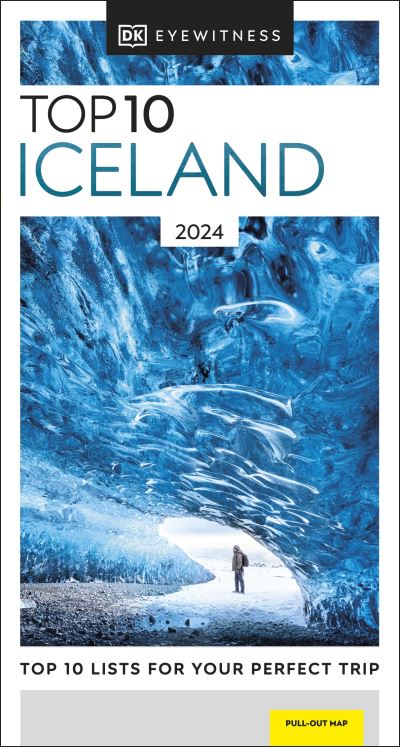 DK EYEWITNESS

TOP 10
ICELAND

2024

TOP 10 LISTS FOR YOUR PERFECT TRIP

PULL-OUT MAP